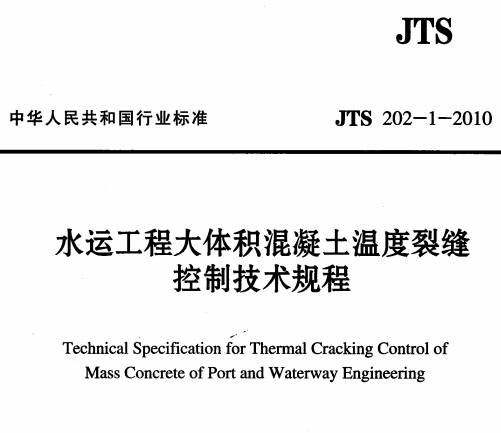 JTS

中华人民共和国行业标准

JTS 202—1—2010

水运工程大体积混凝土温度裂缝控制技术规程

Technical Specification for Thermal Cracking Control of Mass Concrete of Port and Waterway Engineering